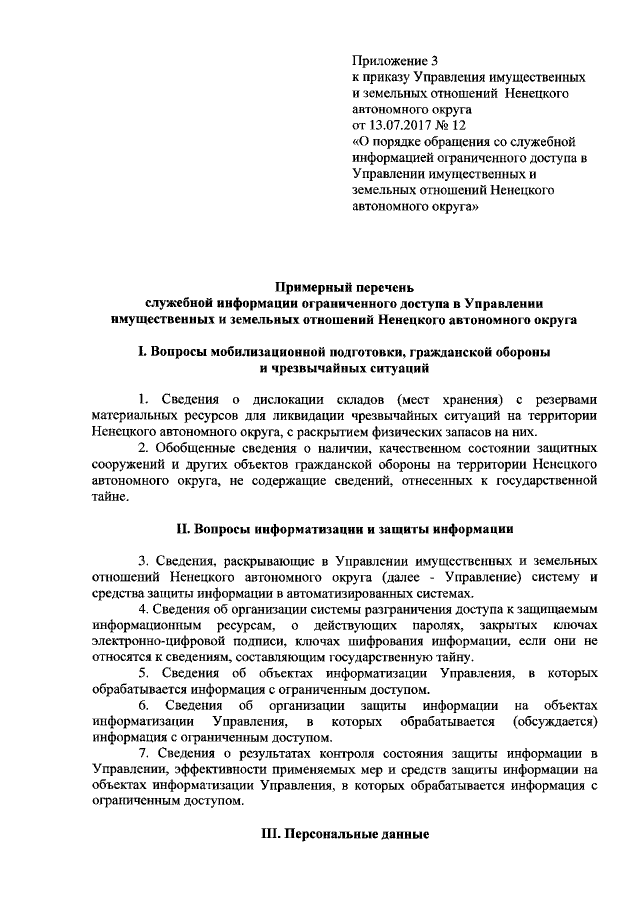 Приложение 3
к приказу Управления имущественных и земельных отношений Ненецкого автономного округа
от 13.07.2017 № 12
«О порядке обращения со служебной информацией ограниченного доступа в Управлении имущественных и земельных отношений Ненецкого автономного округа»

Примерный перечень
служебной информации ограниченного доступа в Управлении имущественных и земельных отношений Ненецкого автономного округа

I. Вопросы мобилизационной подготовки, гражданской обороны и чрезвычайных ситуаций

1. Сведения о дислокации складов (мест хранения) с резервами материальных ресурсов для ликвидации чрезвычайных ситуаций на территории Ненецкого автономного округа, с раскрытием физических запасов на них.
2. Обобщенные сведения о наличии, качественном состоянии защитных сооружений и других объектов гражданской обороны на территории Ненецкого автономного округа, не содержащие сведений, отнесенных к государственной тайне.

II. Вопросы информатизации и защиты информации

3. Сведения, раскрывающие в Управлении имущественных и земельных отношений Ненецкого автономного округа (далее - Управление) систему и средства защиты информации в автоматизированных системах.
4. Сведения об организации системы разграничения доступа к защищаемым информационным ресурсам, о действующих паролях, закрытых ключах электронно-цифровой подписи, ключах шифрования информации, если они не относятся к сведениям, составляющим государственную тайну.
5. Сведения об объектах информатизации Управления, в которых обрабатывается информация с ограниченным доступом.
6. Сведения об организации защиты информации на объектах информатизации Управления, в которых обрабатывается (обсуждается) информация с ограниченным доступом.
7. Сведения о результатах контроля состояния защиты информации в Управлении, эффективности применяемых мер и средств защиты информации на объектах информатизации Управления, в которых обрабатывается информация с ограниченным доступом.

III. Персональные данные